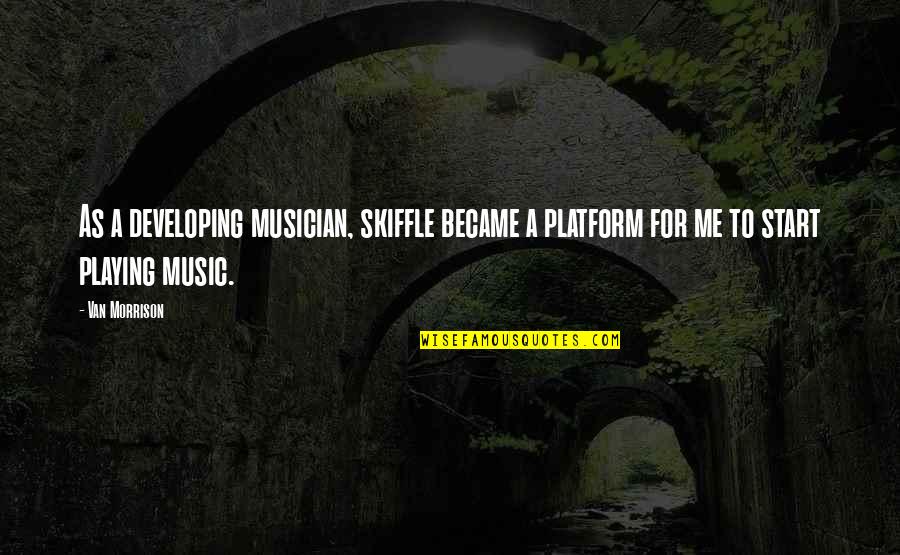 As a developing musician, skiffle became a platform for me to start playing music.

- Van Morrison

WISEFAMOUSQUOTES.COM